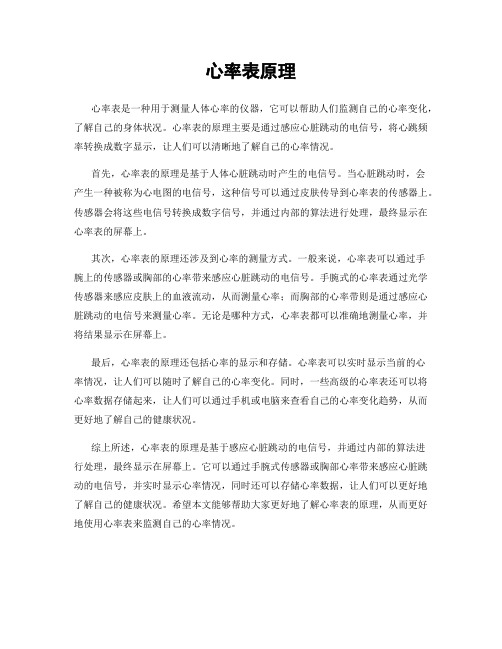 心率表原理

心率表是一种用于测量人体心率的仪器，它可以帮助人们监测自己的心率变化，了解自己的身体状况。心率表的原理主要是通过感应心脏跳动的电信号，将心跳频率转换成数字显示，让人们可以清晰地了解自己的心率情况。

首先，心率表的原理是基于人体心脏跳动时产生的电信号。当心脏跳动时，会产生一种被称为心电图的电信号，这种信号可以通过皮肤传导到心率表的传感器上。传感器会将这些电信号转换成数字信号，并通过内部的算法进行处理，最终显示在心率表的屏幕上。

其次，心率表的原理还涉及到心率的测量方式。一般来说，心率表可以通过手腕上的传感器或胸部的心率带来感应心脏跳动的电信号。手腕式的心率表通过光学传感器来感应皮肤上的血液流动，从而测量心率；而胸部的心率带则是通过感应心脏跳动的电信号来测量心率。无论是哪种方式，心率表都可以准确地测量心率，并将结果显示在屏幕上。

最后，心率表的原理还包括心率的显示和存储。心率表可以实时显示当前的心率情况，让人们可以随时了解自己的心率变化。同时，一些高级的心率表还可以将心率数据存储起来，让人们可以通过手机或电脑来查看自己的心率变化趋势，从而更好地了解自己的健康状况。

综上所述，心率表的原理是基于感应心脏跳动的电信号，并通过内部的算法进行处理，最终显示在屏幕上。它可以通过手腕式传感器或胸部心率带来感应心脏跳动的电信号，并实时显示心率情况，同时还可以存储心率数据，让人们可以更好地了解自己的健康状况。希望本文能够帮助大家更好地了解心率表的原理，从而更好地使用心率表来监测自己的心率情况。